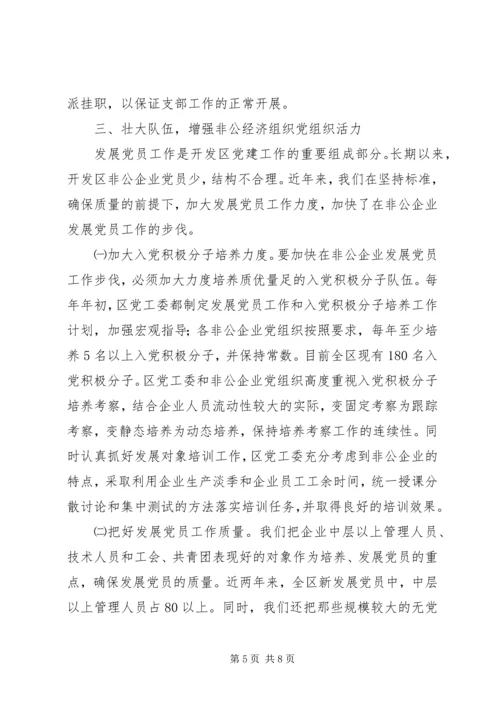 派挂职，以保证支部工作的正常开展。

三、壮大队伍，增强非公经济组织党组织活力

发展党员工作是开发区党建工作的重要组成部分。长期以来，开发区非公企业党员少，结构不合理。近年来，我们在坚持标准，确保质量的前提下，加大发展党员工作力度，加快了在非公企业发展党员工作的步伐。

㈠加大入党积极分子培养力度。要加快在非公企业发展党员工作步伐，必须加大力度培养质优量足的入党积极分子队伍。每年年初，区党工委都制定发展党员工作和入党积极分子培养工作计划，加强宏观指导；各非公企业党组织按照要求，每年至少培养5名以上入党积极分子，并保持常数。目前全区现有180名入党积极分子。区党工委和非公企业党组织高度重视入党积极分子培养考察，结合企业人员流动性较大的实际，变固定考察为跟踪考察，变静态培养为动态培养，保持培养考察工作的连续性。同时认真抓好发展对象培训工作，区党工委充分考虑到非公企业的特点，采取利用企业生产淡季和企业员工工余时间，统一授课分散讨论和集中测试的方法落实培训任务，并取得良好的培训效果。

㈡把好发展党员工作质量。我们把企业中层以上管理人员、技术人员和工会、共青团表现好的对象作为培养、发展党员的重点，确保发展党员的质量。近两年来，全区新发展党员中，中层以上管理人员占80以上。同时，我们还把那些规模较大的无党

第5页 共8页